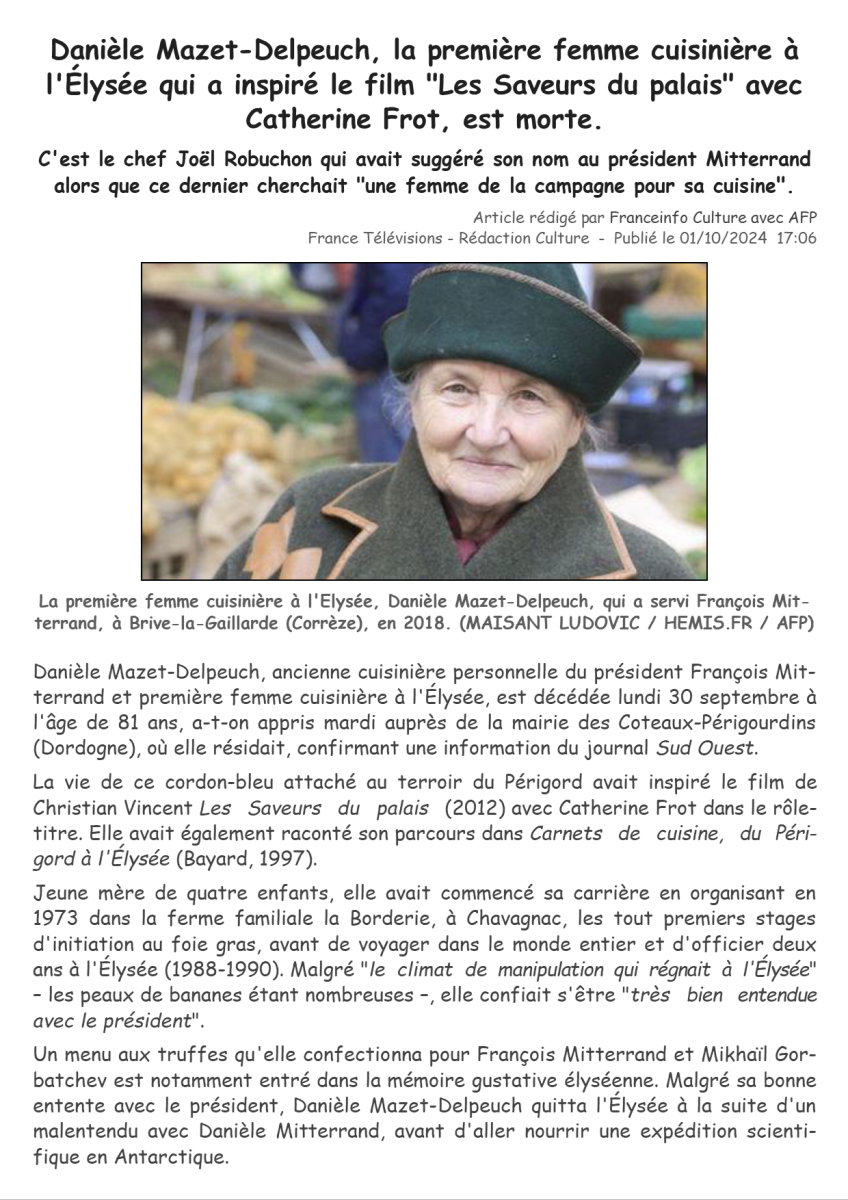 Danièle Mazet-Delpeuch, la première femme cuisinière à l'Élysée qui a inspiré le film "Les Saveurs du palais" avec Catherine Frot, est morte.

C'est le chef Joël Robuchon qui avait suggéré son nom au président Mitterrand alors que ce dernier cherchait "une femme de la campagne pour sa cuisine".

Article rédigé par Franceinfo Culture avec AFP
France Télévisions - Rédaction Culture - Publié le 01/10/2024 17:06

La première femme cuisinière à l'Elysée, Danièle Mazet-Delpeuch, qui a servi François Mitterrand, à Brive-la-Gaillarde (Corrèze), en 2018. (MAISANT LUDOVIC / HEMIS.FR / AFP)

Danièle Mazet-Delpeuch, ancienne cuisinière personnelle du président François Mitterrand et première femme cuisinière à l'Élysée, est décédée lundi 30 septembre à l'âge de 81 ans, a-t-on appris mardi auprès de la mairie des Coteaux-Périgourdins (Dordogne), où elle résidait, confirmant une information du journal Sud Ouest.

La vie de ce cordon-bleu attaché au terroir du Périgord avait inspiré le film de Christian Vincent Les Saveurs du palais (2012) avec Catherine Frot dans le rôle-titre. Elle avait également raconté son parcours dans Carnets de cuisine, du Périgord à l'Élysée (Bayard, 1997).

Jeune mère de quatre enfants, elle avait commencé sa carrière en organisant en 1973 dans la ferme familiale la Borderie, à Chavagnac, les tout premiers stages d'initiation au foie gras, avant de voyager dans le monde entier et d'officier deux ans à l'Élysée (1988-1990). Malgré "le climat de manipulation qui régnait à l'Élysée" – les peaux de bananes étant nombreuses –, elle confiait s'être "très bien entendue avec le président".

Un menu aux truffes qu'elle confectionna pour François Mitterrand et Mikhaïl Gorbatchev est notamment entré dans la mémoire gustative élyséenne. Malgré sa bonne entente avec le président, Danièle Mazet-Delpeuch quitta l'Élysée à la suite d'un malentendu avec Danièle Mitterrand, avant d'aller nourrir une expédition scientifique en Antarctique.